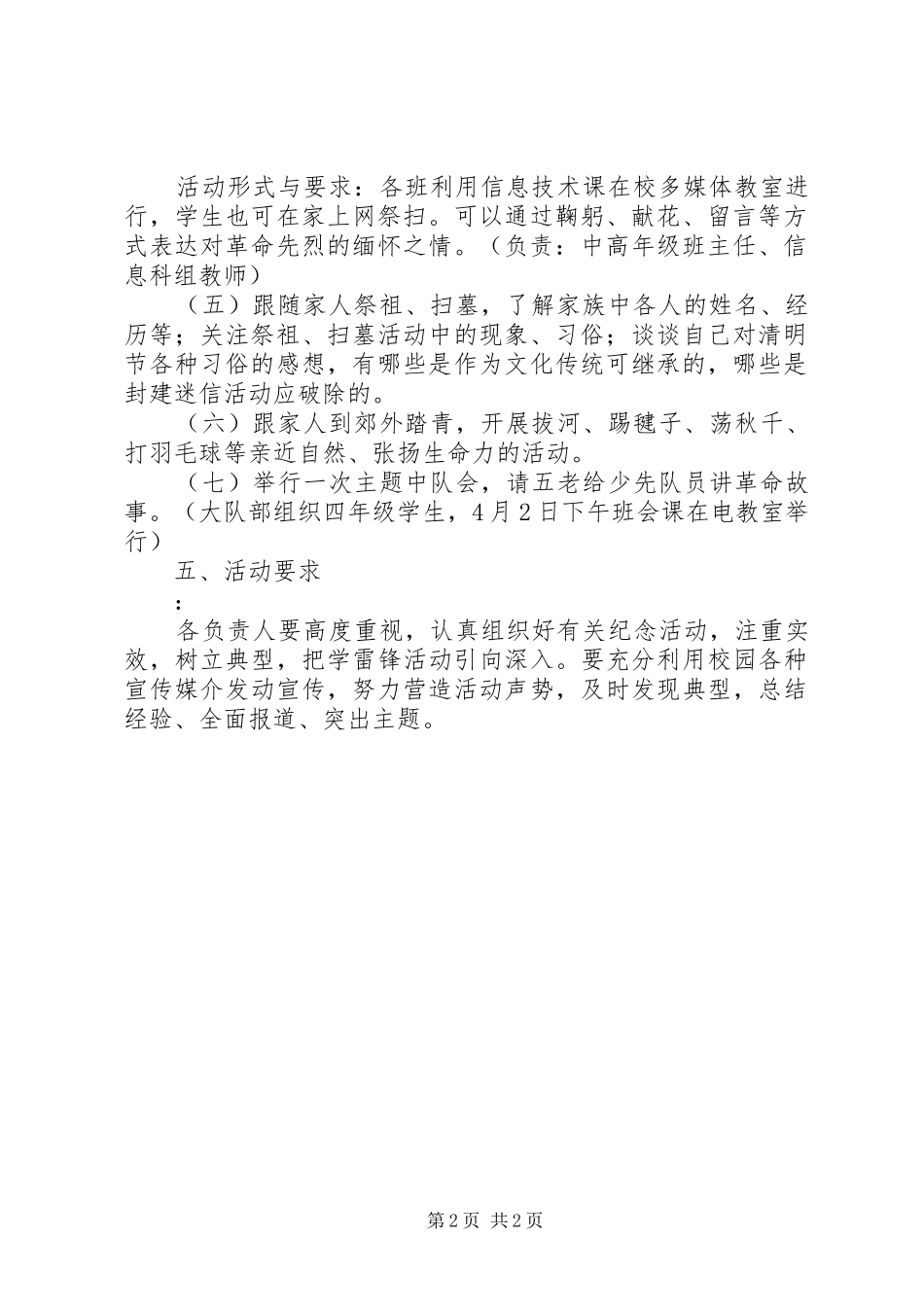 活动形式与要求：各班利用信息技术课在校多媒体教室进行，学生也可在家上网祭扫。可以通过鞠躬、献花、留言等方式表达对革命先烈的缅怀之情。（负责：中高年级班主任、信息科组教师）

（五）跟随家人祭祖、扫墓，了解家族中各人的姓名、经历等；关注祭祖、扫墓活动中的现象、习俗；谈谈自己对清明节各种习俗的感想，有哪些是作为文化传统可继承的，哪些是封建迷信活动应破除的。

（六）跟家人到郊外踏青，开展拔河、踢毽子、荡秋千、打羽毛球等亲近自然、张扬生命力的活动。

（七）举行一次主题中队会，请五老给少先队员讲革命故事。（大队部组织四年级学生，4月2日下午班会课在电教室举行）

五、活动要求

：

各负责人要高度重视，认真组织好有关纪念活动，注重实效，树立典型，把学雷锋活动引向深入。要充分利用校园各种宣传媒介发动宣传，努力营造活动声势，及时发现典型，总结经验、全面报道、突出主题。

第2页 共2页